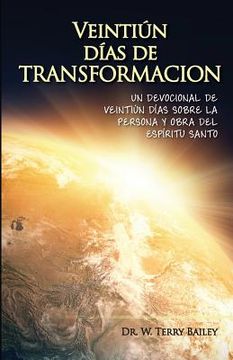 VEINTIÚN DÍAS DE TRANSFORMACION

UN DEVOCIONAL DE VEINTIÚN DÍAS SOBRE LA PERSONA Y OBRA DEL ESPÍRITU SANTO

DR. W. TERRY BAILEY